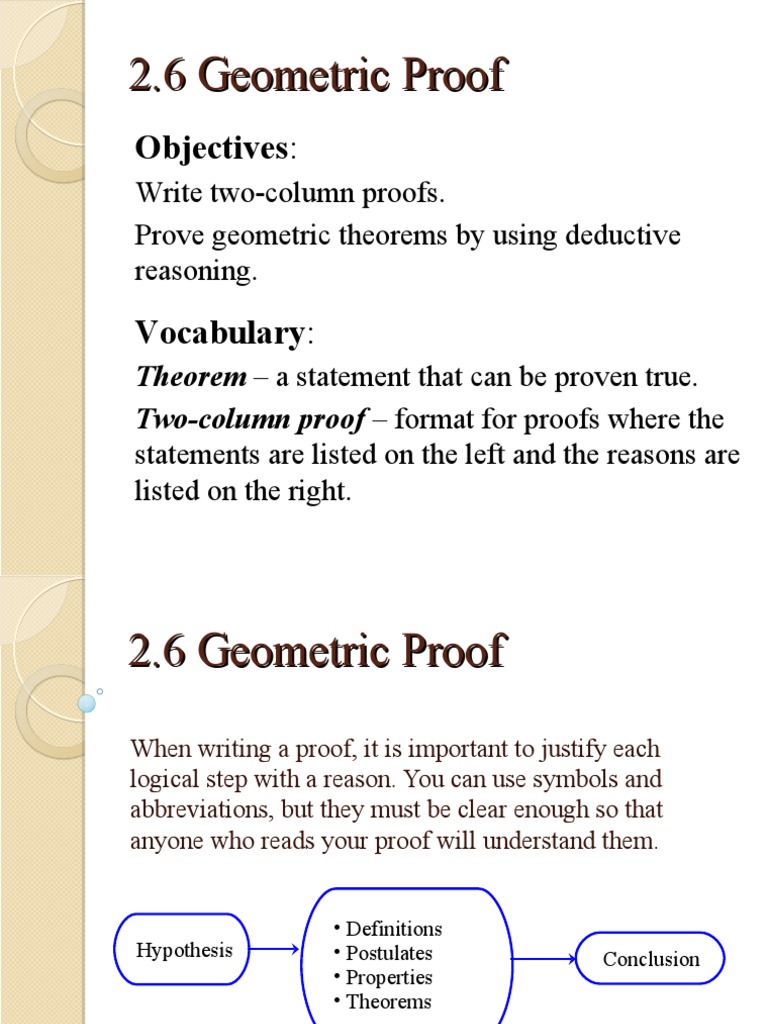 2.6 Geometric Proof

Objectives:

Write two-column proofs.

Prove geometric theorems by using deductive reasoning.

Vocabulary:

Theorem – a statement that can be proven true.

Two-column proof – format for proofs where the statements are listed on the left and the reasons are listed on the right.

2.6 Geometric Proof

When writing a proof, it is important to justify each logical step with a reason. You can use symbols and abbreviations, but they must be clear enough so that anyone who reads your proof will understand them.

Hypothesis

• Definitions
• Postulates
• Properties
• Theorems

Conclusion